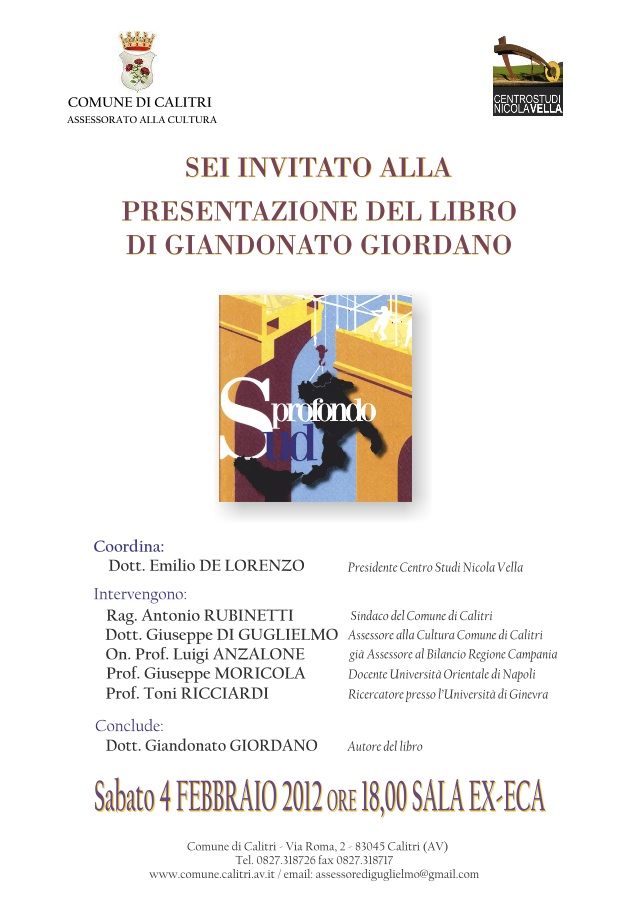 COMUNE DI CALITRI
ASSESSORATO ALLA CULTURA

CENTROSTUDI NICOLAVELLA

SEI INVITATO ALLA
PRESENTAZIONE DEL LIBRO
DI GIANDONATO GIORDANO

Sprofondo Sud

Coordina:
Dott. Emilio DE LORENZO Presidente Centro Studi Nicola Vella

Intervengono:
Rag. Antonio RUBINETTI Sindaco del Comune di Calitri
Dott. Giuseppe DI GUGLIELMO Assessore alla Cultura Comune di Calitri
On. Prof. Luigi ANZALONE già Assessore al Bilancio Regione Campania
Prof. Giuseppe MORICOLA Docente Università Orientale di Napoli
Prof. Toni RICCIARDI Ricercatore presso l'Università di Ginevra

Conclude:
Dott. Giandonato GIORDANO Autore del libro

Sabato 4 FEBBRAIO 2012 ORE 18,00 SALA EX-ECA

Comune di Calitri - Via Roma, 2 - 83045 Calitri (AV)
Tel. 0827.318726 fax 0827.318717
www.comune.calitri.av.it / email: assessorediguglielmo@gmail.com